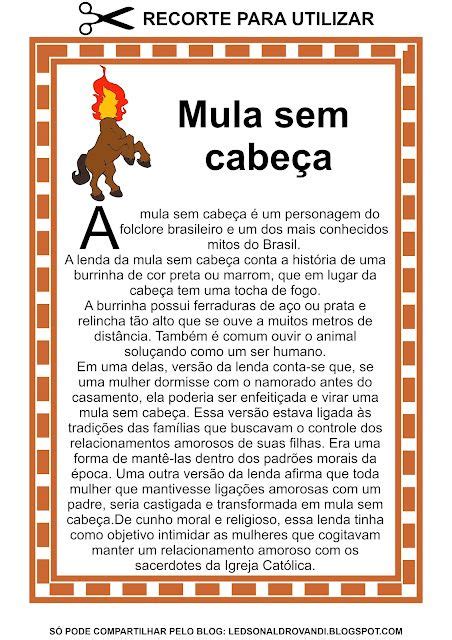 RECORTE PARA UTILIZAR

Mula sem cabeça

A mula sem cabeça é um personagem do folclore brasileiro e um dos mais conhecidos mitos do Brasil.
A lenda da mula sem cabeça conta a história de uma burrinha de cor preta ou marrom, que em lugar da cabeça tem uma tocha de fogo.
A burrinha possui ferraduras de aço ou prata e relincha tão alto que se ouve a muitos metros de distância. Também é comum ouvir o animal soluçando como um ser humano.
Em uma delas, versão da lenda conta-se que, se uma mulher dormisse com o namorado antes do casamento, ela poderia ser enfeitiçada e virar uma mula sem cabeça. Essa versão estava ligada às tradições das famílias que buscavam o controle dos relacionamentos amorosos de suas filhas. Era uma forma de mantê-las dentro dos padrões morais da época. Uma outra versão da lenda afirma que toda mulher que mantivesse ligações amorosas com um padre, seria castigada e transformada em mula sem cabeça.De cunho moral e religioso, essa lenda tinha como objetivo intimidar as mulheres que cogitavam manter um relacionamento amoroso com os sacerdotes da Igreja Católica.

SÓ PODE COMPARTILHAR PELO BLOG: LEDSONALDROVANDI.BLOGSPOT.COM